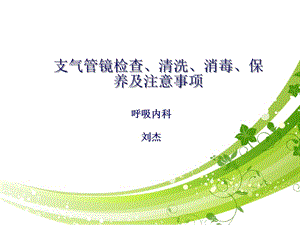 支气管镜检查、清洗、消毒、保养及注意事项

呼吸内科

刘杰